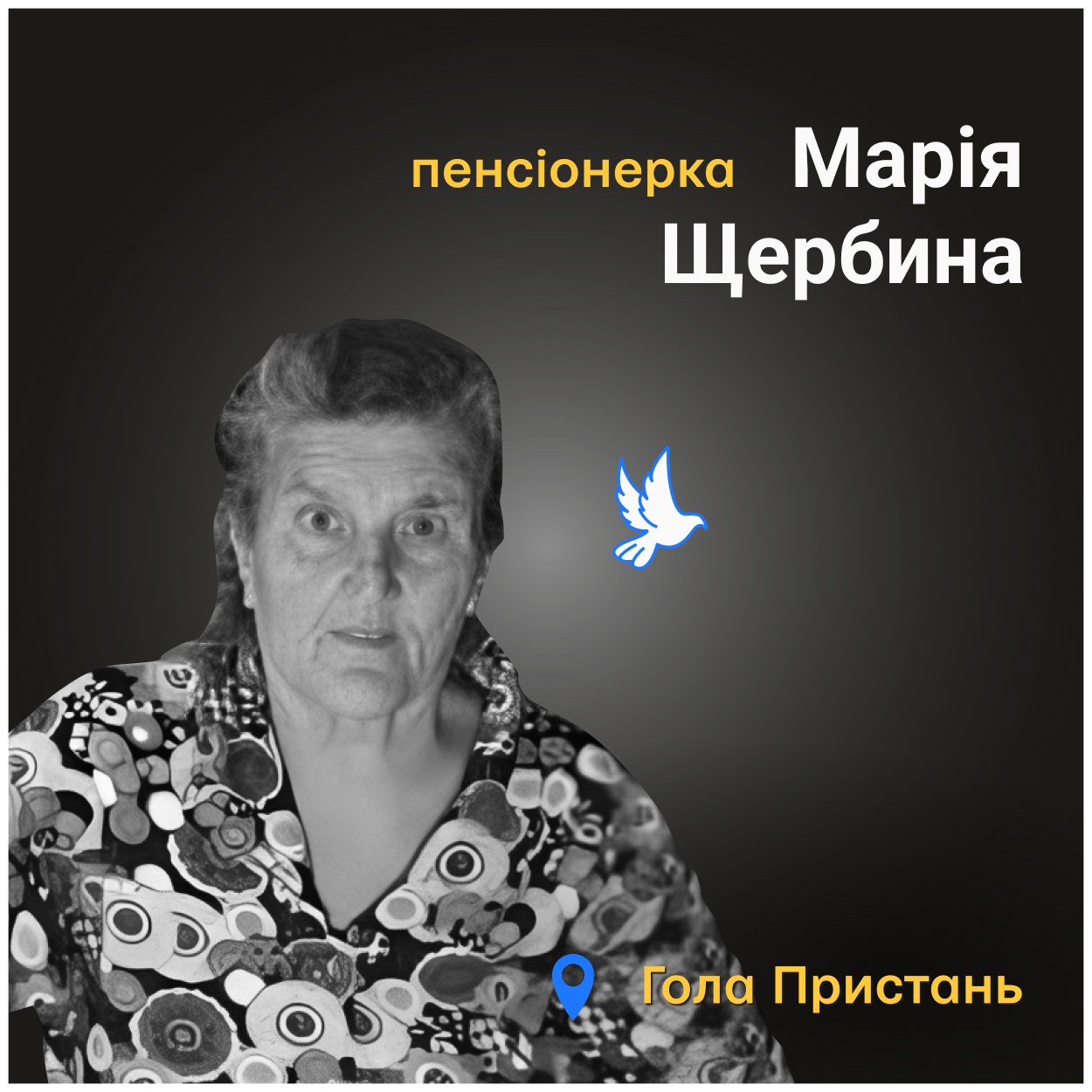 пенсіонерка Марія Щербина

Гола Пристань